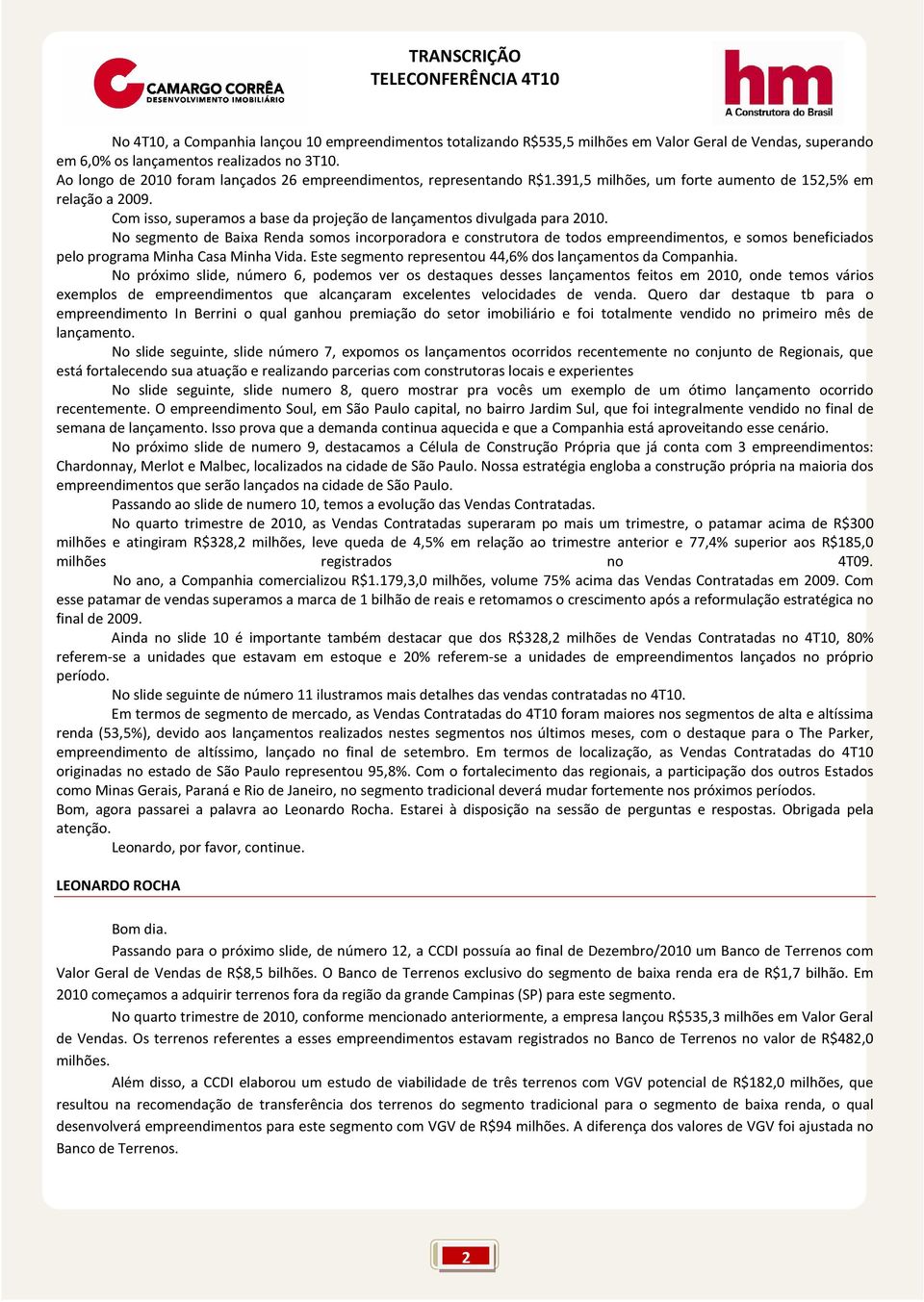 CAMARGO CORRÊA
DESENVOLVIMENTO IMOBILIÁRIO

TRANSCRIÇÃO
TELECONFERÊNCIA 4T10

hm
A Construtora do Brasil

No 4T10, a Companhia lançou 10 empreendimentos totalizando R$535,5 milhões em Valor Geral de Vendas, superando em 6,0% os lançamentos realizados no 3T10.
Ao longo de 2010 foram lançados 26 empreendimentos, representando R$1.391,5 milhões, um forte aumento de 152,5% em relação a 2009.
Com isso, superamos a base da projeção de lançamentos divulgada para 2010.
No segmento de Baixa Renda somos incorporadora e construtora de todos empreendimentos, e somos beneficiados pelo programa Minha Casa Minha Vida. Este segmento representou 44,6% dos lançamentos da Companhia.
No próximo slide, número 6, podemos ver os destaques desses lançamentos feitos em 2010, onde temos vários exemplos de empreendimentos que alcançaram excelentes velocidades de venda. Quero dar destaque tb para o empreendimento In Berrini o qual ganhou premiação do setor imobiliário e foi totalmente vendido no primeiro mês de lançamento.
No slide seguinte, slide número 7, expomos os lançamentos ocorridos recentemente no conjunto de Regionais, que está fortalecendo sua atuação e realizando parcerias com construtoras locais e experientes
No slide seguinte, slide numero 8, quero mostrar pra vocês um exemplo de um ótimo lançamento ocorrido recentemente. O empreendimento Soul, em São Paulo capital, no bairro Jardim Sul, que foi integralmente vendido no final de semana de lançamento. Isso prova que a demanda continua aquecida e que a Companhia está aproveitando esse cenário.
No próximo slide de numero 9, destacamos a Célula de Construção Própria que já conta com 3 empreendimentos: Chardonnay, Merlot e Malbec, localizados na cidade de São Paulo. Nossa estratégia engloba a construção própria na maioria dos empreendimentos que serão lançados na cidade de São Paulo.
Passando ao slide de numero 10, temos a evolução das Vendas Contratadas.
No quarto trimestre de 2010, as Vendas Contratadas superaram po mais um trimestre, o patamar acima de R$300 milhões e atingiram R$328,2 milhões, leve queda de 4,5% em relação ao trimestre anterior e 77,4% superior aos R$185,0 milhões registrados no 4T09.
No ano, a Companhia comercializou R$1.179,3,0 milhões, volume 75% acima das Vendas Contratadas em 2009. Com esse patamar de vendas superamos a marca de 1 bilhão de reais e retomamos o crescimento após a reformulação estratégica no final de 2009.
Ainda no slide 10 é importante também destacar que dos R$328,2 milhões de Vendas Contratadas no 4T10, 80% referem-se a unidades que estavam em estoque e 20% referem-se a unidades de empreendimentos lançados no próprio período.
No slide seguinte de número 11 ilustramos mais detalhes das vendas contratadas no 4T10.
Em termos de segmento de mercado, as Vendas Contratadas do 4T10 foram maiores nos segmentos de alta e altíssima renda (53,5%), devido aos lançamentos realizados nestes segmentos nos últimos meses, com o destaque para o The Parker, empreendimento de altíssimo, lançado no final de setembro. Em termos de localização, as Vendas Contratadas do 4T10 originadas no estado de São Paulo representou 95,8%. Com o fortalecimento das regionais, a participação dos outros Estados como Minas Gerais, Paraná e Rio de Janeiro, no segmento tradicional deverá mudar fortemente nos próximos períodos.
Bom, agora passarei a palavra ao Leonardo Rocha. Estarei à disposição na sessão de perguntas e respostas. Obrigada pela atenção.
Leonardo, por favor, continue.

LEONARDO ROCHA

Bom dia.
Passando para o próximo slide, de número 12, a CCDI possuía ao final de Dezembro/2010 um Banco de Terrenos com Valor Geral de Vendas de R$8,5 bilhões. O Banco de Terrenos exclusivo do segmento de baixa renda era de R$1,7 bilhão. Em 2010 começamos a adquirir terrenos fora da região da grande Campinas (SP) para este segmento.
No quarto trimestre de 2010, conforme mencionado anteriormente, a empresa lançou R$535,3 milhões em Valor Geral de Vendas. Os terrenos referentes a esses empreendimentos estavam registrados no Banco de Terrenos no valor de R$482,0 milhões.
Além disso, a CCDI elaborou um estudo de viabilidade de três terrenos com VGV potencial de R$182,0 milhões, que resultou na recomendação de transferência dos terrenos do segmento tradicional para o segmento de baixa renda, o qual desenvolverá empreendimentos para este segmento com VGV de R$94 milhões. A diferença dos valores de VGV foi ajustada no Banco de Terrenos.

2